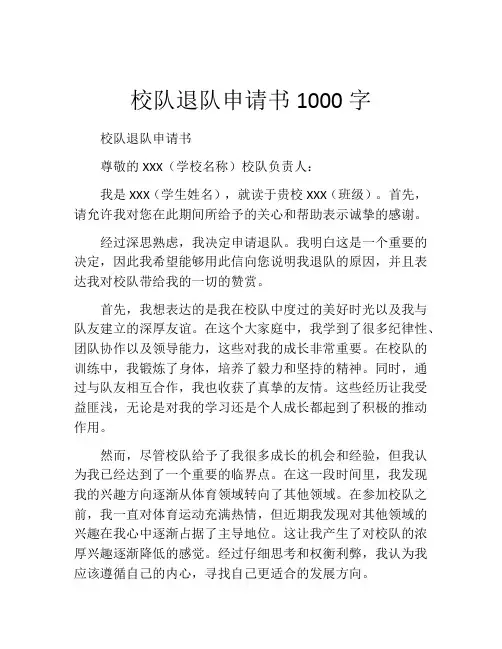 校队退队申请书 1000 字

校队退队申请书

尊敬的 xxx（学校名称）校队负责人：

我是 xxx（学生姓名），就读于贵校 xxx（班级）。首先，请允许我对您在此期间所给予的关心和帮助表示诚挚的感谢。

经过深思熟虑，我决定申请退队。我明白这是一个重要的决定，因此我希望能够用此信向您说明我退队的原因，并且表达我对校队带给我的一切的赞赏。

首先，我想表达的是我在校队中度过的美好时光以及我与队友建立的深厚友谊。在这个大家庭中，我学到了很多纪律性、团队协作以及领导能力，这些对我的成长非常重要。在校队的训练中，我锻炼了身体，培养了毅力和坚持的精神。同时，通过与队友相互合作，我也收获了真挚的友情。这些经历让我受益匪浅，无论是对我的学习还是个人成长都起到了积极的推动作用。

然而，尽管校队给予了我很多成长的机会和经验，但我认为我已经达到了一个重要的临界点。在这一段时间里，我发现我的兴趣方向逐渐从体育领域转向了其他领域。在参加校队之前，我一直对体育运动充满热情，但近期我发现对其他领域的兴趣在我心中逐渐占据了主导地位。这让我产生了对校队的浓厚兴趣逐渐降低的感觉。经过仔细思考和权衡利弊，我认为我应该遵循自己的内心，寻找自己更适合的发展方向。